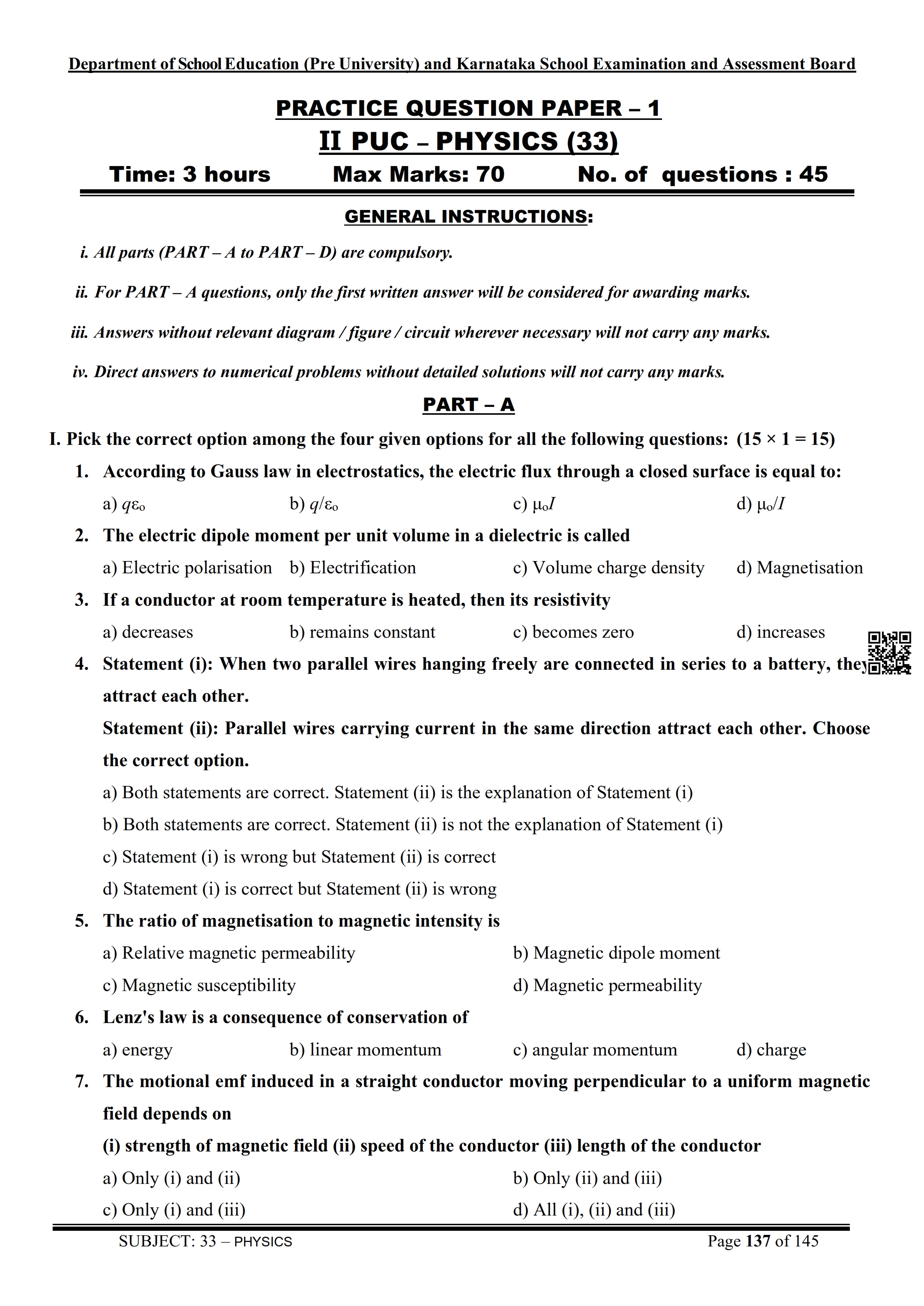 Department of School Education (Pre University) and Karnataka School Examination and Assessment Board

PRACTICE QUESTION PAPER – 1

II PUC – PHYSICS (33)

Time: 3 hours Max Marks: 70 No. of questions : 45

GENERAL INSTRUCTIONS:

i. All parts (PART – A to PART – D) are compulsory.

ii. For PART – A questions, only the first written answer will be considered for awarding marks.

iii. Answers without relevant diagram / figure / circuit wherever necessary will not carry any marks.

iv. Direct answers to numerical problems without detailed solutions will not carry any marks.

PART – A

I. Pick the correct option among the four given options for all the following questions: (15 × 1 = 15)

1. According to Gauss law in electrostatics, the electric flux through a closed surface is equal to:

a) $q\varepsilon_o$ b) $q/\varepsilon_o$ c) $\mu_o I$ d) $\mu_o/I$

2. The electric dipole moment per unit volume in a dielectric is called

a) Electric polarisation b) Electrification c) Volume charge density d) Magnetisation

3. If a conductor at room temperature is heated, then its resistivity

a) decreases b) remains constant c) becomes zero d) increases

4. Statement (i): When two parallel wires hanging freely are connected in series to a battery, they attract each other.

Statement (ii): Parallel wires carrying current in the same direction attract each other. Choose the correct option.

a) Both statements are correct. Statement (ii) is the explanation of Statement (i)

b) Both statements are correct. Statement (ii) is not the explanation of Statement (i)

c) Statement (i) is wrong but Statement (ii) is correct

d) Statement (i) is correct but Statement (ii) is wrong

5. The ratio of magnetisation to magnetic intensity is

a) Relative magnetic permeability b) Magnetic dipole moment

c) Magnetic susceptibility d) Magnetic permeability

6. Lenz's law is a consequence of conservation of

a) energy b) linear momentum c) angular momentum d) charge

7. The motional emf induced in a straight conductor moving perpendicular to a uniform magnetic field depends on

(i) strength of magnetic field (ii) speed of the conductor (iii) length of the conductor

a) Only (i) and (ii) b) Only (ii) and (iii)

c) Only (i) and (iii) d) All (i), (ii) and (iii)

SUBJECT: 33 – PHYSICS Page 137 of 145